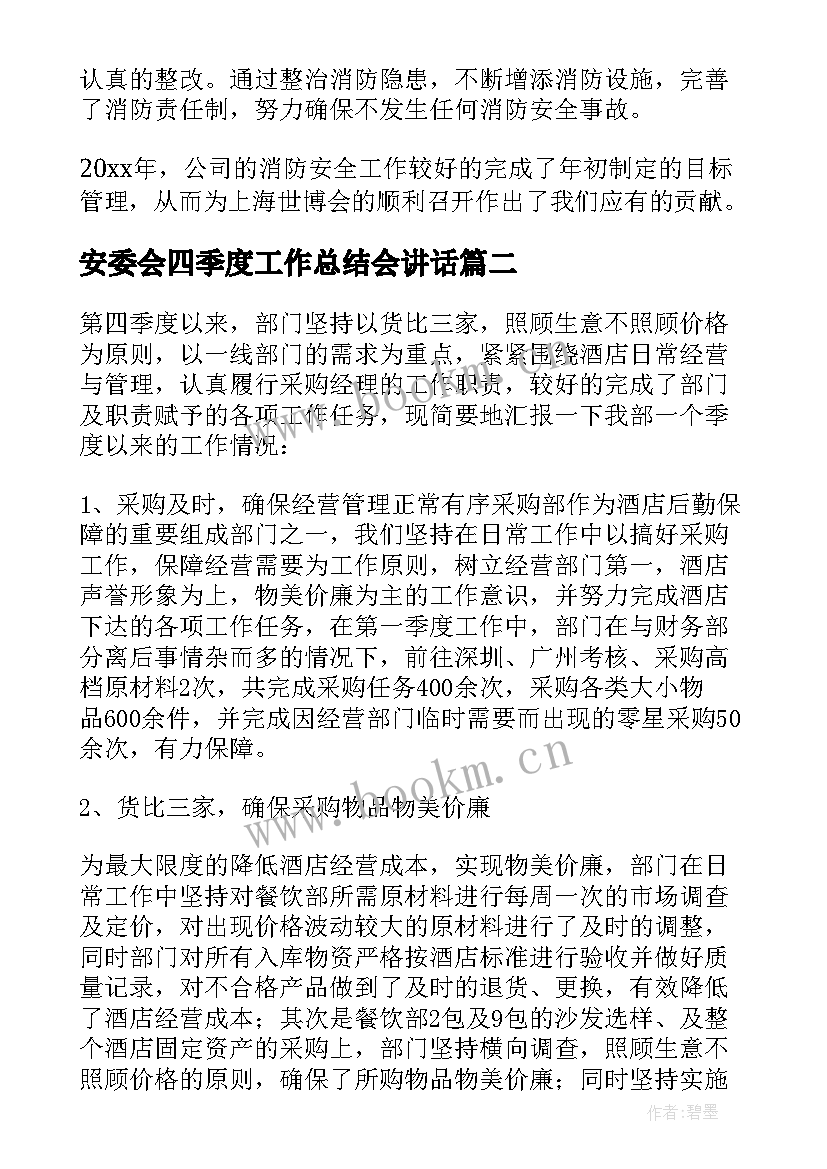 认真的整改。通过整治消防隐患，不断增添消防设施，完善了消防责任制，努力确保不发生任何消防安全事故。

20xx年，公司的消防安全工作较好的完成了年初制定的目标管理，从而为上海世博会的顺利召开作出了我们应有的贡献。

安委会四季度工作总结会讲话篇二

第四季度以来，部门坚持以货比三家，照顾生意不照顾价格为原则，以一线部门的需求为重点，紧紧围绕酒店日常经营与管理，认真履行采购经理的工作职责，较好的完成了部门及职责赋予的各项工作任务，现简要地汇报一下我部一个季度以来的工作情况：

1、采购及时，确保经营管理正常有序采购部作为酒店后勤保障的重要组成部门之一，我们坚持在日常工作中以搞好采购工作，保障经营需要为工作原则，树立经营部门第一，酒店声誉形象为上，物美价廉为主的工作意识，并努力完成酒店下达的各项工作任务，在第一季度工作中，部门在与财务部分离后事情杂而多的情况下，前往深圳、广州考核、采购高档原材料2次，共完成采购任务400余次，采购各类大小物品600余件，并完成因经营部门临时需要而出现的零星采购50余次，有力保障。

2、货比三家，确保采购物品物美价廉

为最大限度的降低酒店经营成本，实现物美价廉，部门在日常工作中坚持对餐饮部所需原材料进行每周一次的市场调查及定价，对出现价格波动较大的原材料进行了及时的调整，同时部门对所有入库物资严格按酒店标准进行验收并做好质量记录，对不合格产品做到了及时的退货、更换，有效降低了酒店经营成本；其次是餐饮部2包及9包的沙发选样、及整个酒店固定资产的采购上，部门坚持横向调查，照顾生意不照顾价格的原则，确保了所购物品物美价廉；同时坚持实施

www.bookm.cn

作者：碧墨